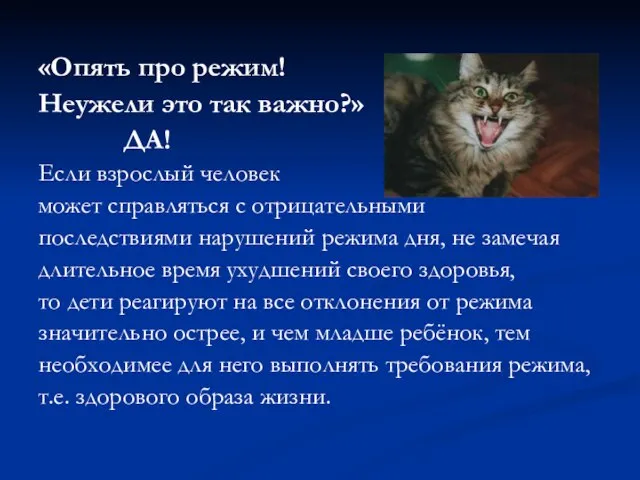 «Опять про режим!
Неужели это так важно?»
ДА!

Если взрослый человек может справляться с отрицательными последствиями нарушений режима дня, не замечая длительное время ухудшений своего здоровья, то дети реагируют на все отклонения от режима значительно острее, и чем младше ребёнок, тем необходимее для него выполнять требования режима, т.е. здорового образа жизни.